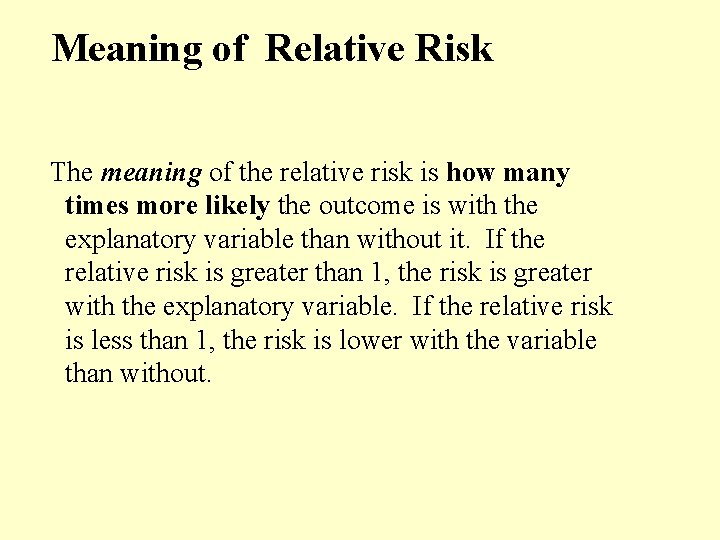 Meaning of Relative Risk

The meaning of the relative risk is how many times more likely the outcome is with the explanatory variable than without it. If the relative risk is greater than 1, the risk is greater with the explanatory variable. If the relative risk is less than 1, the risk is lower with the variable than without.